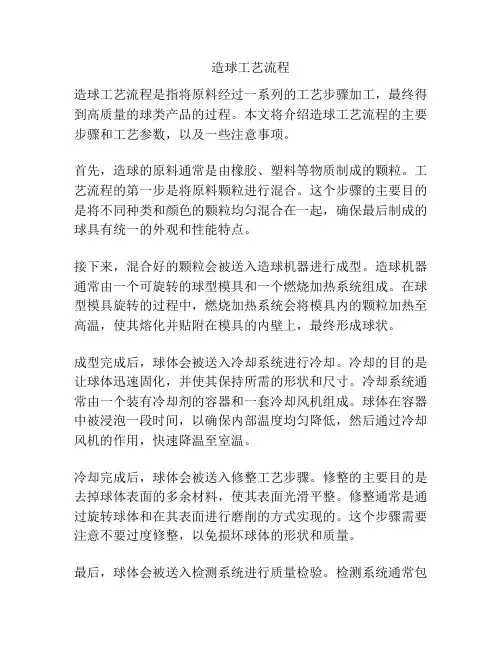 造球工艺流程

造球工艺流程是指将原料经过一系列的工艺步骤加工，最终得到高质量的球类产品的过程。本文将介绍造球工艺流程的主要步骤和工艺参数，以及一些注意事项。

首先，造球的原料通常是由橡胶、塑料等物质制成的颗粒。工艺流程的第一步是将原料颗粒进行混合。这个步骤的主要目的是将不同种类和颜色的颗粒均匀混合在一起，确保最后制成的球具有统一的外观和性能特点。

接下来，混合好的颗粒会被送入造球机器进行成型。造球机器通常由一个可旋转的球型模具和一个燃烧加热系统组成。在球型模具旋转的过程中，燃烧加热系统会将模具内的颗粒加热至高温，使其熔化并贴附在模具的内壁上，最终形成球状。

成型完成后，球体会被送入冷却系统进行冷却。冷却的目的是让球体迅速固化，并使其保持所需的形状和尺寸。冷却系统通常由一个装有冷却剂的容器和一套冷却风机组成。球体在容器中被浸泡一段时间，以确保内部温度均匀降低，然后通过冷却风机的作用，快速降温至室温。

冷却完成后，球体会被送入修整工艺步骤。修整的主要目的是去掉球体表面的多余材料，使其表面光滑平整。修整通常是通过旋转球体和在其表面进行磨削的方式实现的。这个步骤需要注意不要过度修整，以免损坏球体的形状和质量。

最后，球体会被送入检测系统进行质量检验。检测系统通常包